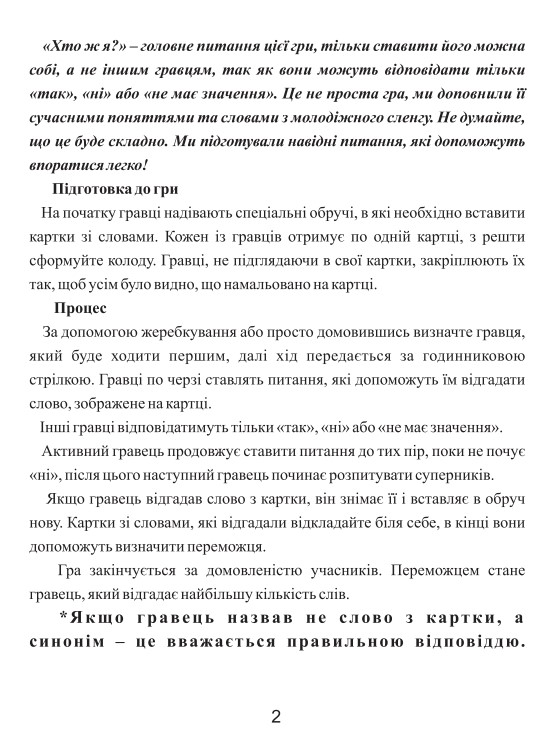 «Хто ж я?» – головне питання цієї гри, тільки ставити його можна собі, а не іншим гравцям, так як вони можуть відповідати тільки «так», «ні» або «не має значення». Це не проста гра, ми доповнили її сучасними поняттями та словами з молодіжного сленгу. Не думайте, що це буде складно. Ми підготували навідні питання, які допоможуть впоратися легко!

Підготовка до гри

На початку гравці надівають спеціальні обручі, в які необхідно вставити картки зі словами. Кожен із гравців отримує по одній картці, з решти сформуйте колоду. Гравці, не підглядаючи в свої картки, закріплюють їх так, щоб усім було видно, що намальовано на картці.

Процес

За допомогою жеребкування або просто домовившись визначте гравця, який буде ходити першим, далі хід передається за годинниковою стрілкою. Гравці по черзі ставлять питання, які допоможуть їм відгадати слово, зображене на картці.

Інші гравці відповідатимуть тільки «так», «ні» або «не має значення».

Активний гравець продовжує ставити питання до тих пір, поки не почує «ні», після цього наступний гравець починає розпитувати суперників.

Якщо гравець відгадав слово з картки, він знімає її і вставляє в обруч нову. Картки зі словами, які відгадали відкладайте біля себе, в кінці вони допоможуть визначити переможця.

Гра закінчується за домовленістю учасників. Переможцем стане гравець, який відгадає найбільшу кількість слів.

*Якщо гравець назвав не слово з картки, а синонім – це вважається правильною відповіддю.

2